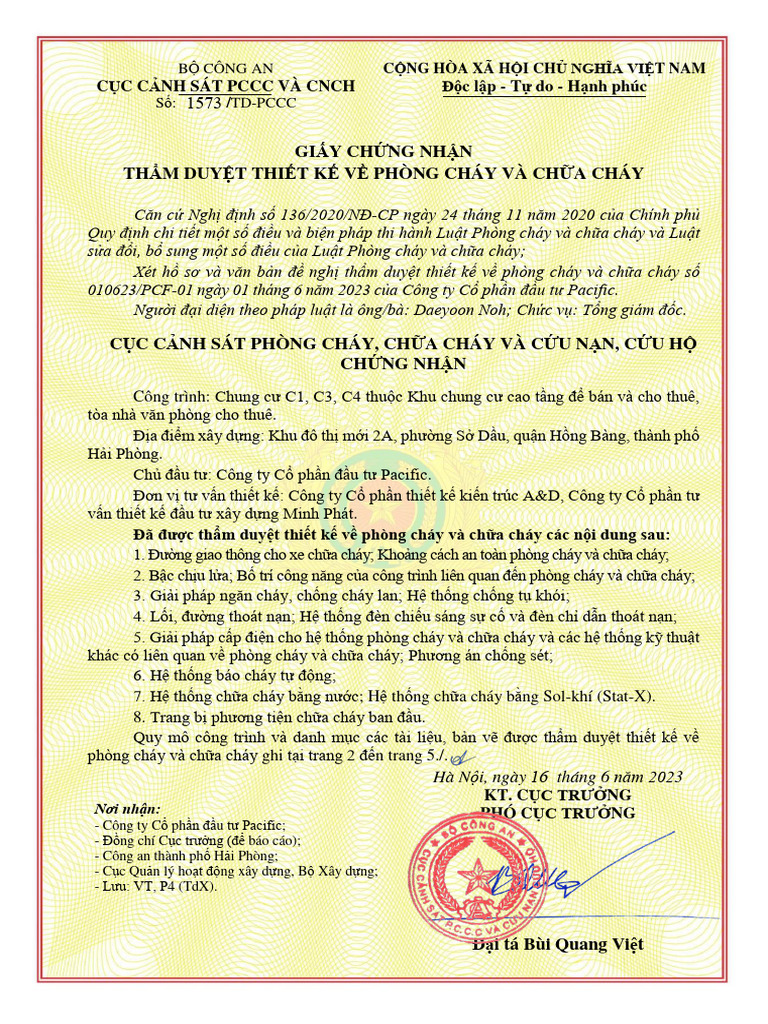 BỘ CÔNG AN
CỤC CẢNH SÁT PCCC VÀ CNCH
Số: 1573 /TD-PCCC

CỘNG HÒA XÃ HỘI CHỦ NGHĨA VIỆT NAM
Độc lập - Tự do - Hạnh phúc

GIẤY CHỨNG NHẬN
THẨM DUYỆT THIẾT KẾ VỀ PHÒNG CHÁY VÀ CHỮA CHÁY

Căn cứ Nghị định số 136/2020/NĐ-CP ngày 24 tháng 11 năm 2020 của Chính phủ Quy định chi tiết một số điều và biện pháp thi hành Luật Phòng cháy và chữa cháy và Luật sửa đổi, bổ sung một số điều của Luật Phòng cháy và chữa cháy;

Xét hồ sơ và văn bản đề nghị thẩm duyệt thiết kế về phòng cháy và chữa cháy số 010623/PCF-01 ngày 01 tháng 6 năm 2023 của Công ty Cổ phần đầu tư Pacific.

Người đại diện theo pháp luật là ông/bà: Daeyoon Noh; Chức vụ: Tổng giám đốc.

CỤC CẢNH SÁT PHÒNG CHÁY, CHỮA CHÁY VÀ CỨU NẠN, CỨU HỘ
CHỨNG NHẬN

Công trình: Chung cư C1, C3, C4 thuộc Khu chung cư cao tầng để bán và cho thuê, tòa nhà văn phòng cho thuê.

Địa điểm xây dựng: Khu đô thị mới 2A, phường Sở Dầu, quận Hồng Bàng, thành phố Hải Phòng.

Chủ đầu tư: Công ty Cổ phần đầu tư Pacific.

Đơn vị tư vấn thiết kế: Công ty Cổ phần thiết kế kiến trúc A&D, Công ty Cổ phần tư vấn thiết kế đầu tư xây dựng Minh Phát.

Đã được thẩm duyệt thiết kế về phòng cháy và chữa cháy các nội dung sau:
1. Đường giao thông cho xe chữa cháy; Khoảng cách an toàn phòng cháy và chữa cháy;
2. Bậc chịu lửa; Bố trí công năng của công trình liên quan đến phòng cháy và chữa cháy;
3. Giải pháp ngăn cháy, chống cháy lan; Hệ thống chống tụ khói;
4. Lối, đường thoát nạn; Hệ thống đèn chiếu sáng sự cố và đèn chỉ dẫn thoát nạn;
5. Giải pháp cấp điện cho hệ thống phòng cháy và chữa cháy và các hệ thống kỹ thuật khác có liên quan về phòng cháy và chữa cháy; Phương án chống sét;
6. Hệ thống báo cháy tự động;
7. Hệ thống chữa cháy bằng nước; Hệ thống chữa cháy bằng Sol-khí (Stat-X).
8. Trang bị phương tiện chữa cháy ban đầu.

Quy mô công trình và danh mục các tài liệu, bản vẽ được thẩm duyệt thiết kế về phòng cháy và chữa cháy ghi tại trang 2 đến trang 5./.

Hà Nội, ngày 16 tháng 6 năm 2023
KT. CỤC TRƯỞNG
PHÓ CỤC TRƯỞNG

Nơi nhận:
- Công ty Cổ phần đầu tư Pacific;
- Đồng chí Cục trưởng (để báo cáo);
- Công an thành phố Hải Phòng;
- Cục Quản lý hoạt động xây dựng, Bộ Xây dựng;
- Lưu: VT, P4 (TdX).

BỘ CÔNG AN
CỤC CẢNH SÁT P.C.C.C VÀ CỨU NẠN

Đại tá Bùi Quang Việt